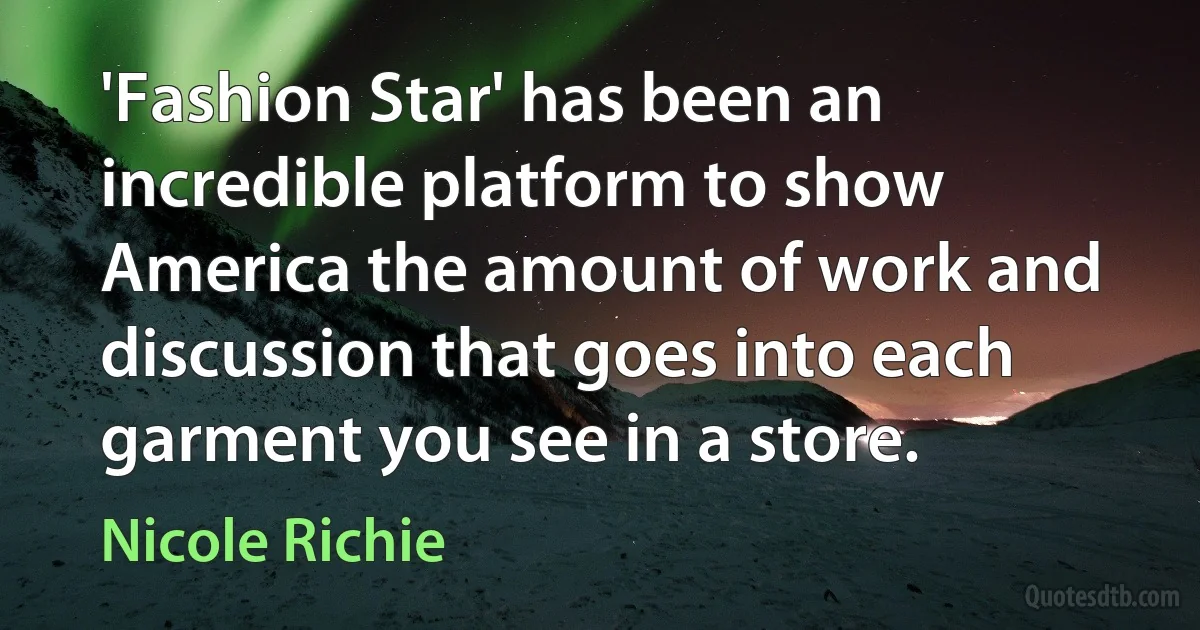 'Fashion Star' has been an incredible platform to show America the amount of work and discussion that goes into each garment you see in a store.

Nicole Richie

Quotesdtb.com